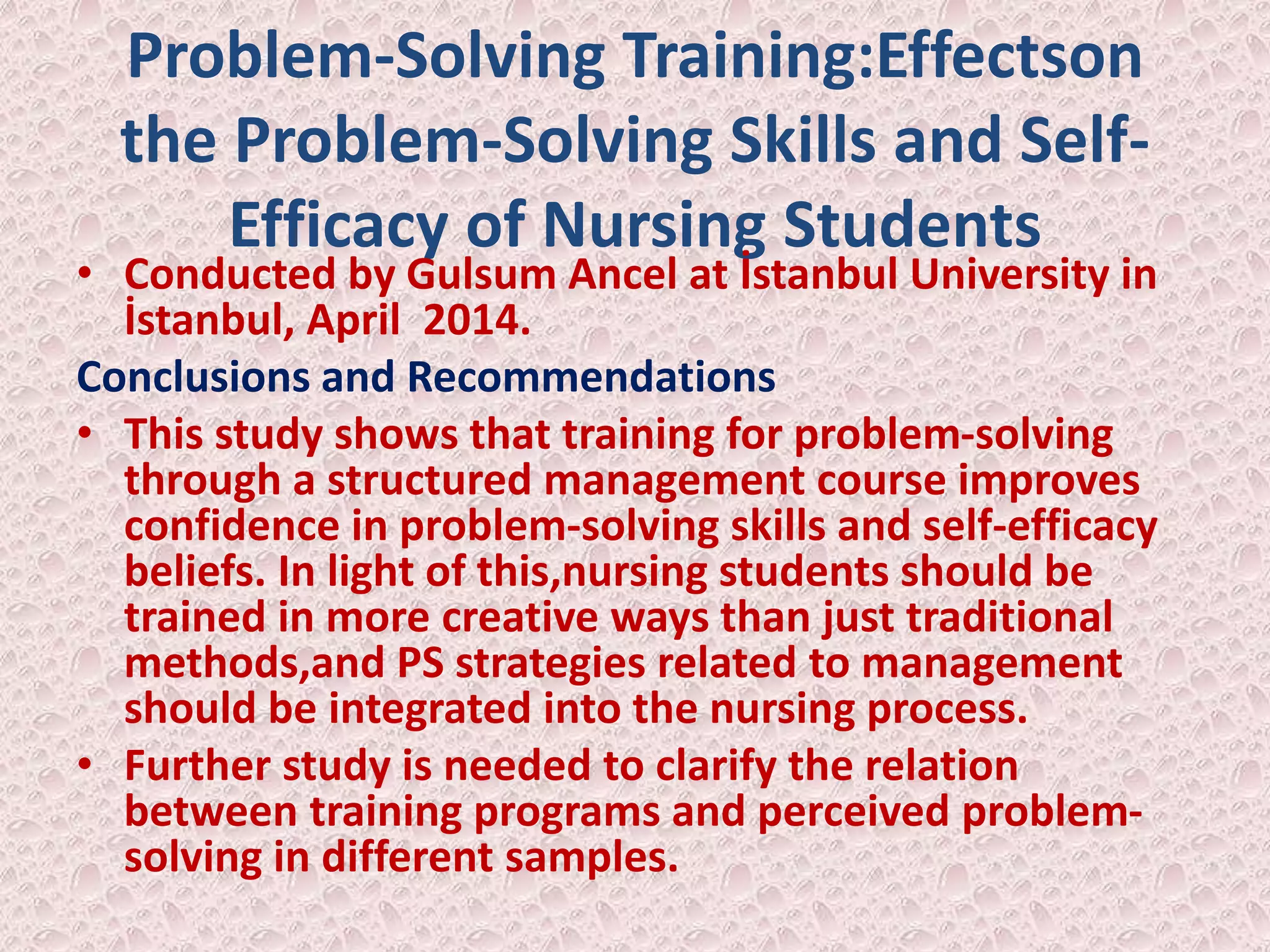 Problem-Solving Training:Effectson the Problem-Solving Skills and Self-Efficacy of Nursing Students

• Conducted by Gulsum Ancel at İstanbul University in İstanbul, April 2014.

Conclusions and Recommendations

• This study shows that training for problem-solving through a structured management course improves confidence in problem-solving skills and self-efficacy beliefs. In light of this,nursing students should be trained in more creative ways than just traditional methods,and PS strategies related to management should be integrated into the nursing process.

• Further study is needed to clarify the relation between training programs and perceived problem-solving in different samples.